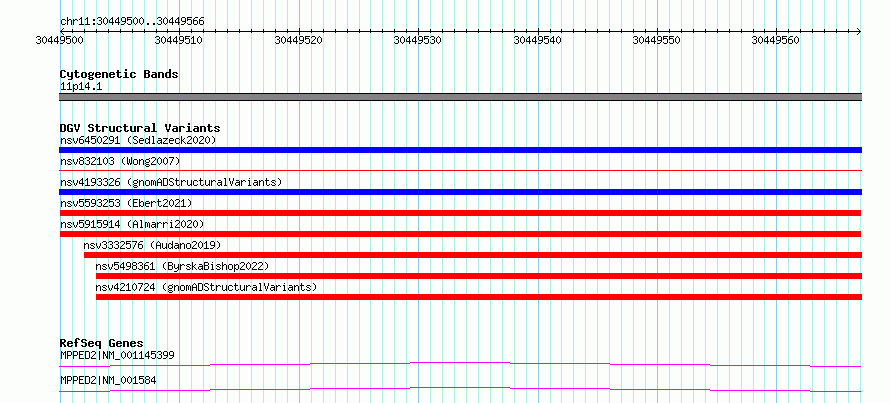 chr11:30449500..30449566

30449500 30449510 30449520 30449530 30449540 30449550 30449560

Cytogenetic Bands
11p14.1

DGV Structural Variants
nsv6450291 (Sedlazeck2020)
nsv832103 (Wong2007)
nsv4193326 (gnomADStructuralVariants)
nsv5593253 (Ebert2021)
nsv5915914 (Almarri2020)
nsv3332576 (Audano2019)
nsv5498361 (ByrskaBishop2022)
nsv4210724 (gnomADStructuralVariants)

RefSeq Genes
MPPED2|NM_001145399
MPPED2|NM_001584